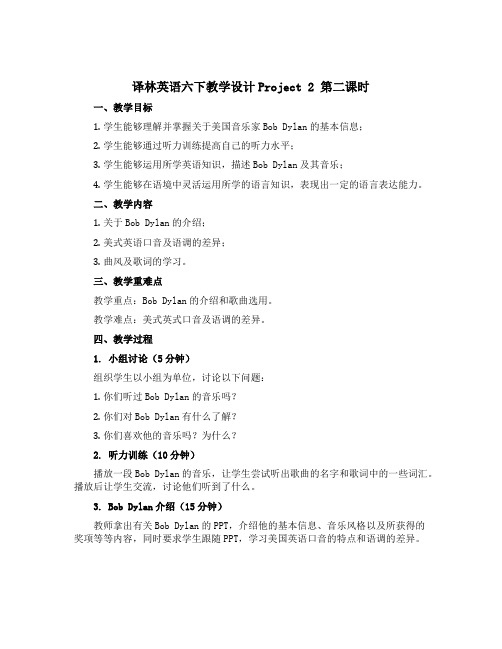 译林英语六下教学设计 Project 2 第二课时

一、教学目标

1. 学生能够理解并掌握关于美国音乐家 Bob Dylan 的基本信息；

2. 学生能够通过听力训练提高自己的听力水平；

3. 学生能够运用所学英语知识，描述 Bob Dylan 及其音乐；

4. 学生能够在语境中灵活运用所学的语言知识，表现出一定的语言表达能力。

二、教学内容

1. 关于 Bob Dylan 的介绍；

2. 美式英语口音及语调的差异；

3. 曲风及歌词的学习。

三、教学重难点

教学重点：Bob Dylan 的介绍和歌曲选用。

教学难点：美式英式口音及语调的差异。

四、教学过程

1. 小组讨论（5 分钟）

组织学生以小组为单位，讨论以下问题：

1. 你们听过 Bob Dylan 的音乐吗？

2. 你们对 Bob Dylan 有什么了解？

3. 你们喜欢他的音乐吗？为什么？

2. 听力训练（10 分钟）

播放一段 Bob Dylan 的音乐，让学生尝试听出歌曲的名字和歌词中的一些词汇。播放后让学生交流，讨论他们听到了什么。

3. Bob Dylan 介绍（15 分钟）

教师拿出有关 Bob Dylan 的 PPT，介绍他的基本信息、音乐风格以及所获得的奖项等等内容，同时要求学生跟随 PPT，学习美国英语口音的特点和语调的差异。